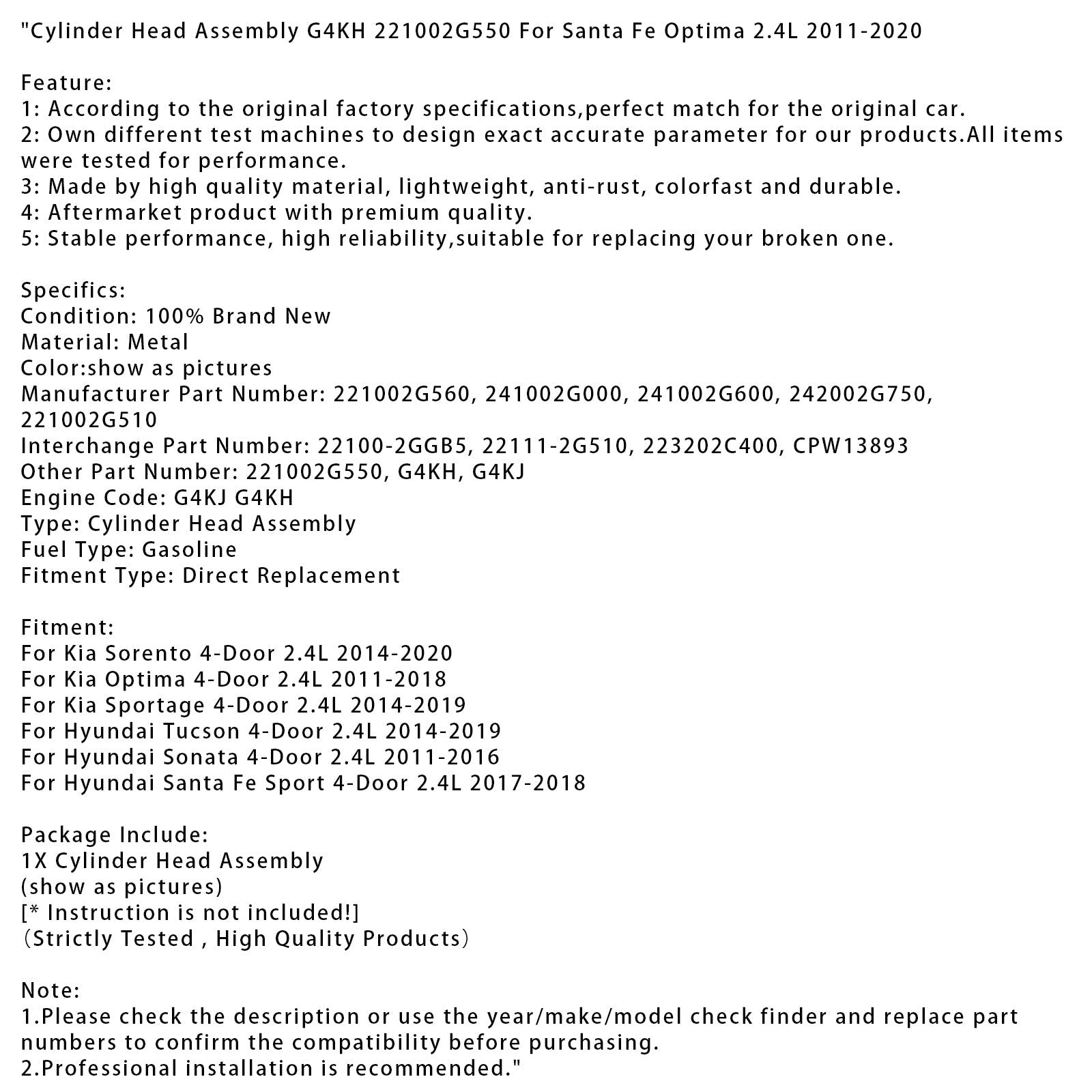 "Cylinder Head Assembly G4KH 221002G550 For Santa Fe Optima 2.4L 2011-2020

Feature:
1: According to the original factory specifications,perfect match for the original car.
2: Own different test machines to design exact accurate parameter for our products.All items were tested for performance.
3: Made by high quality material, lightweight, anti-rust, colorfast and durable.
4: Aftermarket product with premium quality.
5: Stable performance, high reliability,suitable for replacing your broken one.

Specifics:
Condition: 100% Brand New
Material: Metal
Color:show as pictures
Manufacturer Part Number: 221002G560, 241002G000, 241002G600, 242002G750, 221002G510
Interchange Part Number: 22100-2GGB5, 22111-2G510, 223202C400, CPW13893
Other Part Number: 221002G550, G4KH, G4KJ
Engine Code: G4KJ G4KH
Type: Cylinder Head Assembly
Fuel Type: Gasoline
Fitment Type: Direct Replacement

Fitment:
For Kia Sorento 4-Door 2.4L 2014-2020
For Kia Optima 4-Door 2.4L 2011-2018
For Kia Sportage 4-Door 2.4L 2014-2019
For Hyundai Tucson 4-Door 2.4L 2014-2019
For Hyundai Sonata 4-Door 2.4L 2011-2016
For Hyundai Santa Fe Sport 4-Door 2.4L 2017-2018

Package Include:
1X Cylinder Head Assembly
(show as pictures)
[* Instruction is not included!]
(Strictly Tested , High Quality Products)

Note:
1.Please check the description or use the year/make/model check finder and replace part numbers to confirm the compatibility before purchasing.
2.Professional installation is recommended."